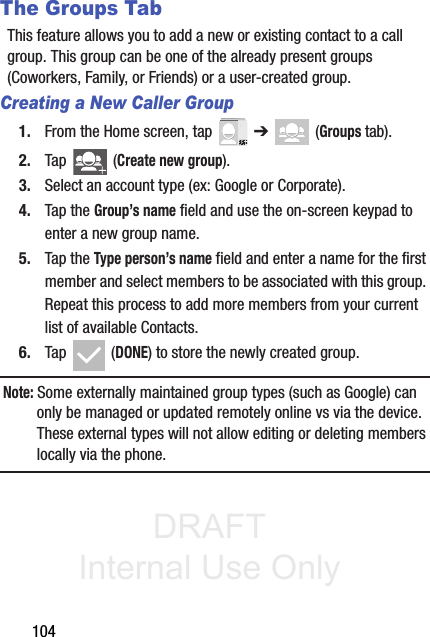 The Groups Tab

This feature allows you to add a new or existing contact to a call group. This group can be one of the already present groups (Coworkers, Family, or Friends) or a user-created group.

Creating a New Caller Group

1. From the Home screen, tap ➔ (Groups tab).

2. Tap (Create new group).

3. Select an account type (ex: Google or Corporate).

4. Tap the Group's name field and use the on-screen keypad to enter a new group name.

5. Tap the Type person's name field and enter a name for the first member and select members to be associated with this group. Repeat this process to add more members from your current list of available Contacts.

6. Tap (DONE) to store the newly created group.

Note: Some externally maintained group types (such as Google) can only be managed or updated remotely online vs via the device. These external types will not allow editing or deleting members locally via the phone.

DRAFT
Internal Use Only

104